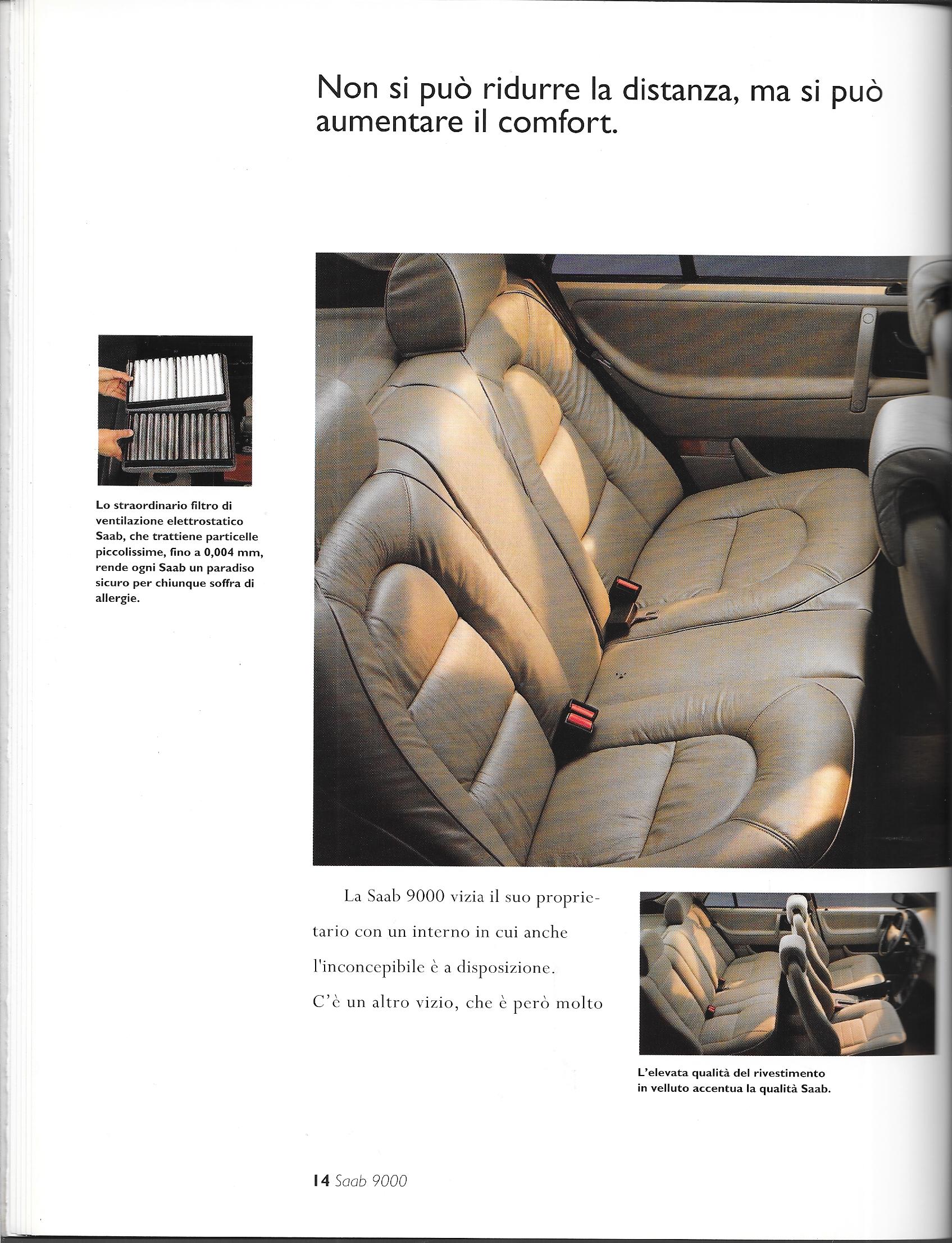 Non si può ridurre la distanza, ma si può aumentare il comfort.

Lo straordinario filtro di ventilazione elettrostatico Saab, che trattiene particelle piccolissime, fino a 0,004 mm, rende ogni Saab un paradiso sicuro per chiunque soffra di allergie.

La Saab 9000 vizia il suo proprietario con un interno in cui anche l'inconcepibile è a disposizione. C'è un altro vizio, che è però molto

L'elevata qualità del rivestimento in velluto accentua la qualità Saab.

14 Saab 9000